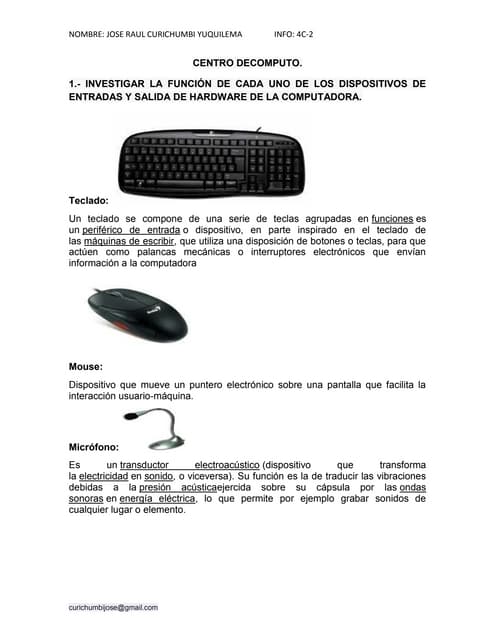 NOMBRE: JOSE RAUL CURICHUMBI YUQUILEMA INFO: 4C-2

CENTRO DECOMPUTO.

1.- INVESTIGAR LA FUNCIÓN DE CADA UNO DE LOS DISPOSITIVOS DE ENTRADAS Y SALIDA DE HARDWARE DE LA COMPUTADORA.

Teclado:

Un teclado se compone de una serie de teclas agrupadas en funciones es un periférico de entrada o dispositivo, en parte inspirado en el teclado de las máquinas de escribir, que utiliza una disposición de botones o teclas, para que actúen como palancas mecánicas o interruptores electrónicos que envían información a la computadora

Mouse:

Dispositivo que mueve un puntero electrónico sobre una pantalla que facilita la interacción usuario-máquina.

Micrófono:

Es un transductor electroacústico (dispositivo que transforma la electricidad en sonido, o viceversa). Su función es la de traducir las vibraciones debidas a la presión acústicaejercida sobre su cápsula por las ondas sonoras en energía eléctrica, lo que permite por ejemplo grabar sonidos de cualquier lugar o elemento.

curichumbijose@gmail.com